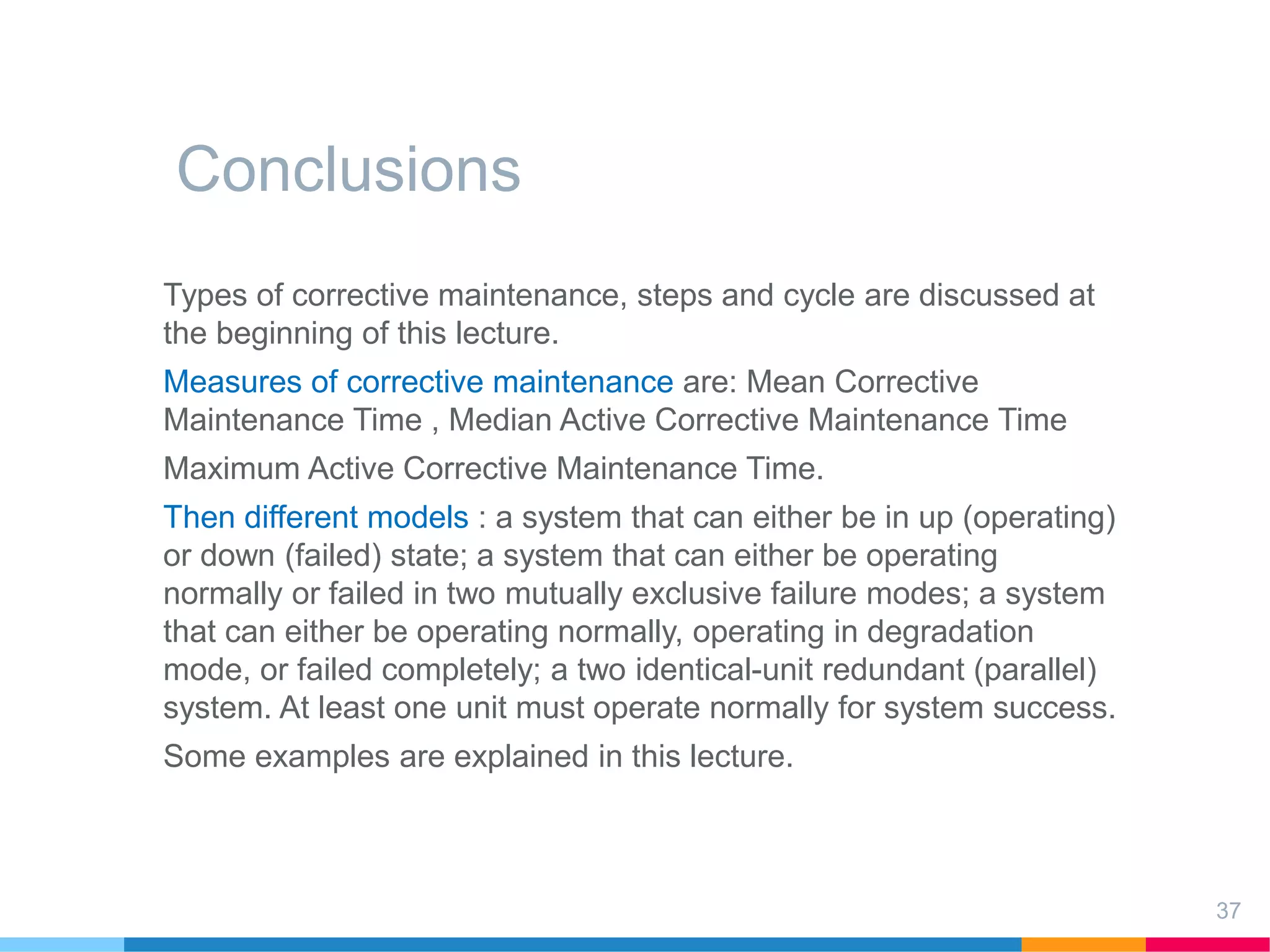 Conclusions

Types of corrective maintenance, steps and cycle are discussed at the beginning of this lecture.

Measures of corrective maintenance are: Mean Corrective Maintenance Time , Median Active Corrective Maintenance Time

Maximum Active Corrective Maintenance Time.

Then different models : a system that can either be in up (operating) or down (failed) state; a system that can either be operating normally or failed in two mutually exclusive failure modes; a system that can either be operating normally, operating in degradation mode, or failed completely; a two identical-unit redundant (parallel) system. At least one unit must operate normally for system success.

Some examples are explained in this lecture.

37